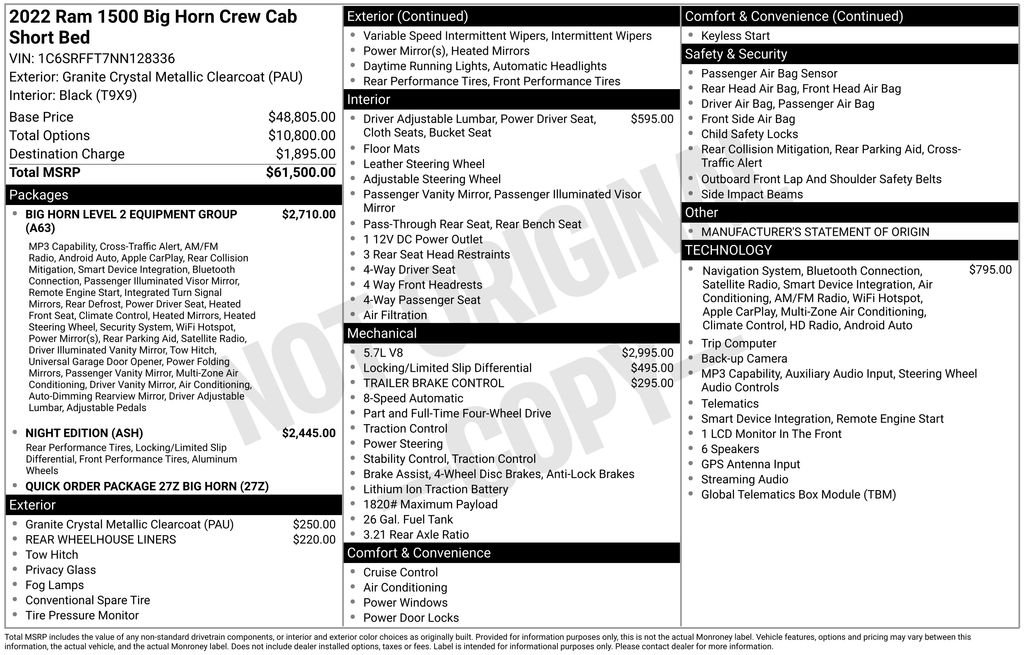 2022 Ram 1500 Big Horn Crew Cab Short Bed
VIN: 1C6SRFFT7NN128336
Exterior: Granite Crystal Metallic Clearcoat (PAU)
Interior: Black (T9X9)

| Base Price | $48,805.00 |
|---|---|
| Total Options | $10,800.00 |
| Destination Charge | $1,895.00 |
| Total MSRP | $61,500.00 |

Packages
• BIG HORN LEVEL 2 EQUIPMENT GROUP (A63) $2,710.00
MP3 Capability, Cross-Traffic Alert, AM/FM Radio, Android Auto, Apple CarPlay, Rear Collision Mitigation, Smart Device Integration, Bluetooth Connection, Passenger Illuminated Visor Mirror, Remote Engine Start, Integrated Turn Signal Mirrors, Rear Defrost, Power Driver Seat, Heated Front Seat, Climate Control, Heated Mirrors, Heated Steering Wheel, Security System, WiFi Hotspot, Power Mirror(s), Rear Parking Aid, Satellite Radio, Driver Illuminated Vanity Mirror, Tow Hitch, Universal Garage Door Opener, Power Folding Mirrors, Passenger Vanity Mirror, Multi-Zone Air Conditioning, Driver Vanity Mirror, Air Conditioning, Auto-Dimming Rearview Mirror, Driver Adjustable Lumbar, Adjustable Pedals
• NIGHT EDITION (ASH) $2,445.00
Rear Performance Tires, Locking/Limited Slip Differential, Front Performance Tires, Aluminum Wheels
• QUICK ORDER PACKAGE 27Z BIG HORN (27Z)

Exterior
• Granite Crystal Metallic Clearcoat (PAU) $250.00
• REAR WHEELHOUSE LINERS $220.00
• Tow Hitch
• Privacy Glass
• Fog Lamps
• Conventional Spare Tire
• Tire Pressure Monitor

Exterior (Continued)
• Variable Speed Intermittent Wipers, Intermittent Wipers
• Power Mirror(s), Heated Mirrors
• Daytime Running Lights, Automatic Headlights
• Rear Performance Tires, Front Performance Tires

Interior
• Driver Adjustable Lumbar, Power Driver Seat, Cloth Seats, Bucket Seat $595.00
• Floor Mats
• Leather Steering Wheel
• Adjustable Steering Wheel
• Passenger Vanity Mirror, Passenger Illuminated Visor Mirror
• Pass-Through Rear Seat, Rear Bench Seat
• 1 12V DC Power Outlet
• 3 Rear Seat Head Restraints
• 4-Way Driver Seat
• 4 Way Front Headrests
• 4-Way Passenger Seat
• Air Filtration

Mechanical
• 5.7L V8 $2,995.00
• Locking/Limited Slip Differential $495.00
• TRAILER BRAKE CONTROL $295.00
• 8-Speed Automatic
• Part and Full-Time Four-Wheel Drive
• Traction Control
• Power Steering
• Stability Control, Traction Control
• Brake Assist, 4-Wheel Disc Brakes, Anti-Lock Brakes
• Lithium Ion Traction Battery
• 1820# Maximum Payload
• 26 Gal. Fuel Tank
• 3.21 Rear Axle Ratio

Comfort & Convenience
• Cruise Control
• Air Conditioning
• Power Windows
• Power Door Locks

Comfort & Convenience (Continued)
• Keyless Start

Safety & Security
• Passenger Air Bag Sensor
• Rear Head Air Bag, Front Head Air Bag
• Driver Air Bag, Passenger Air Bag
• Front Side Air Bag
• Child Safety Locks
• Rear Collision Mitigation, Rear Parking Aid, Cross-Traffic Alert
• Outboard Front Lap And Shoulder Safety Belts
• Side Impact Beams

Other
• MANUFACTURER'S STATEMENT OF ORIGIN

TECHNOLOGY
• Navigation System, Bluetooth Connection, Satellite Radio, Smart Device Integration, Air Conditioning, AM/FM Radio, WiFi Hotspot, Apple CarPlay, Multi-Zone Air Conditioning, Climate Control, HD Radio, Android Auto $795.00
• Trip Computer
• Back-up Camera
• MP3 Capability, Auxiliary Audio Input, Steering Wheel Audio Controls
• Telematics
• Smart Device Integration, Remote Engine Start
• 1 LCD Monitor In The Front
• 6 Speakers
• GPS Antenna Input
• Streaming Audio
• Global Telematics Box Module (TBM)

NOT ORIGINAL COPY

Total MSRP includes the value of any non-standard drivetrain components, or interior and exterior color choices as originally built. Provided for information purposes only, this is not the actual Monroney label. Vehicle features, options and pricing may vary between this information, the actual vehicle, and the actual Monroney label. Does not include dealer installed options, taxes or fees. Label is intended for informational purposes only. Please contact dealer for more information.